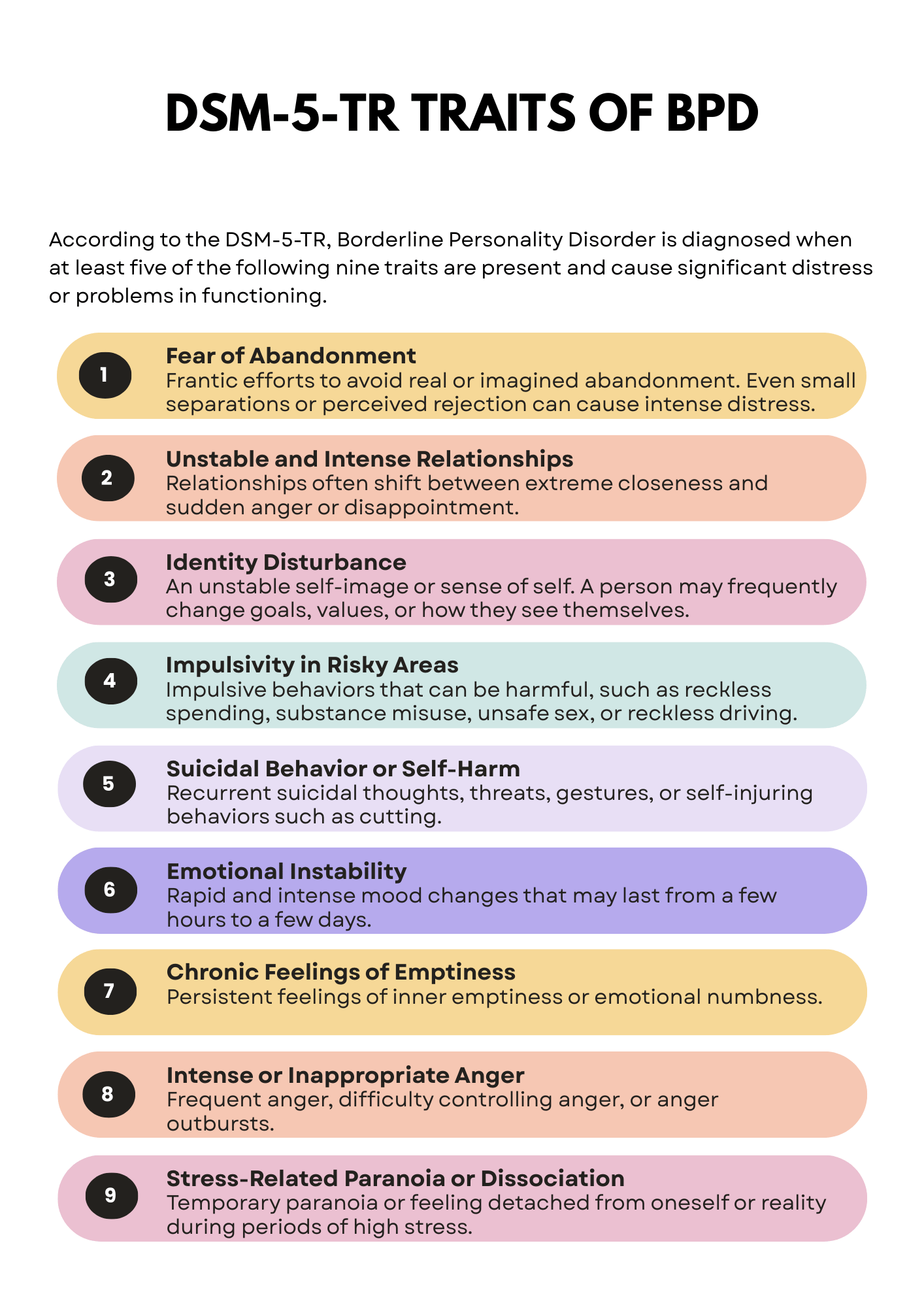 DSM-5-TR TRAITS OF BPD

According to the DSM-5-TR, Borderline Personality Disorder is diagnosed when at least five of the following nine traits are present and cause significant distress or problems in functioning.

1
Fear of Abandonment
Frantic efforts to avoid real or imagined abandonment. Even small separations or perceived rejection can cause intense distress.

2
Unstable and Intense Relationships
Relationships often shift between extreme closeness and sudden anger or disappointment.

3
Identity Disturbance
An unstable self-image or sense of self. A person may frequently change goals, values, or how they see themselves.

4
Impulsivity in Risky Areas
Impulsive behaviors that can be harmful, such as reckless spending, substance misuse, unsafe sex, or reckless driving.

5
Suicidal Behavior or Self-Harm
Recurrent suicidal thoughts, threats, gestures, or self-injuring behaviors such as cutting.

6
Emotional Instability
Rapid and intense mood changes that may last from a few hours to a few days.

7
Chronic Feelings of Emptiness
Persistent feelings of inner emptiness or emotional numbness.

8
Intense or Inappropriate Anger
Frequent anger, difficulty controlling anger, or anger outbursts.

9
Stress-Related Paranoia or Dissociation
Temporary paranoia or feeling detached from oneself or reality during periods of high stress.